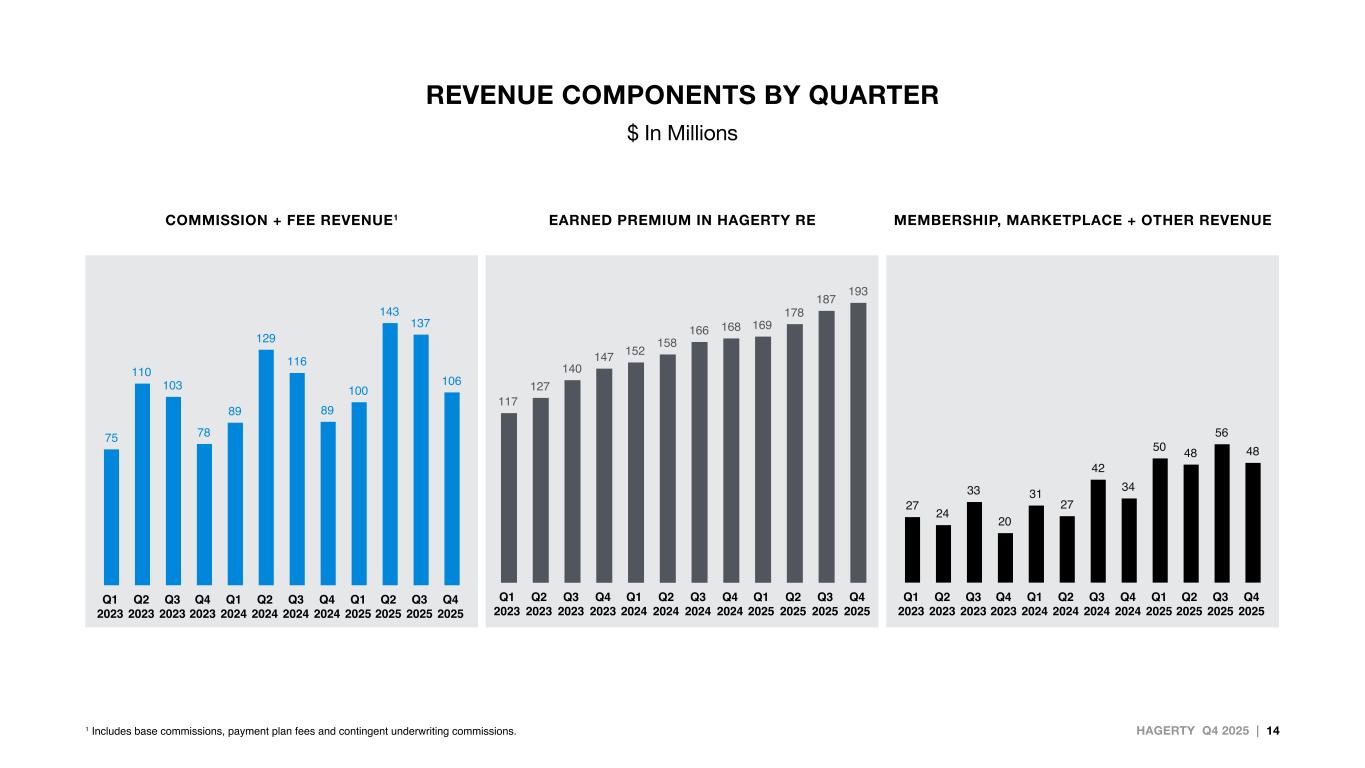 REVENUE COMPONENTS BY QUARTER

$ In Millions

COMMISSION + FEE REVENUE¹

75 110 103 78 89 129 116 89 100 143 137 106

Q1 2023 Q2 2023 Q3 2023 Q4 2023 Q1 2024 Q2 2024 Q3 2024 Q4 2024 Q1 2025 Q2 2025 Q3 2025 Q4 2025

EARNED PREMIUM IN HAGERTY RE

117 127 140 147 152 158 166 168 169 178 187 193

Q1 2023 Q2 2023 Q3 2023 Q4 2023 Q1 2024 Q2 2024 Q3 2024 Q4 2024 Q1 2025 Q2 2025 Q3 2025 Q4 2025

MEMBERSHIP, MARKETPLACE + OTHER REVENUE

27 24 33 20 31 27 42 34 50 48 56 48

Q1 2023 Q2 2023 Q3 2023 Q4 2023 Q1 2024 Q2 2024 Q3 2024 Q4 2024 Q1 2025 Q2 2025 Q3 2025 Q4 2025

¹ Includes base commissions, payment plan fees and contingent underwriting commissions.

HAGERTY Q4 2025 | 14